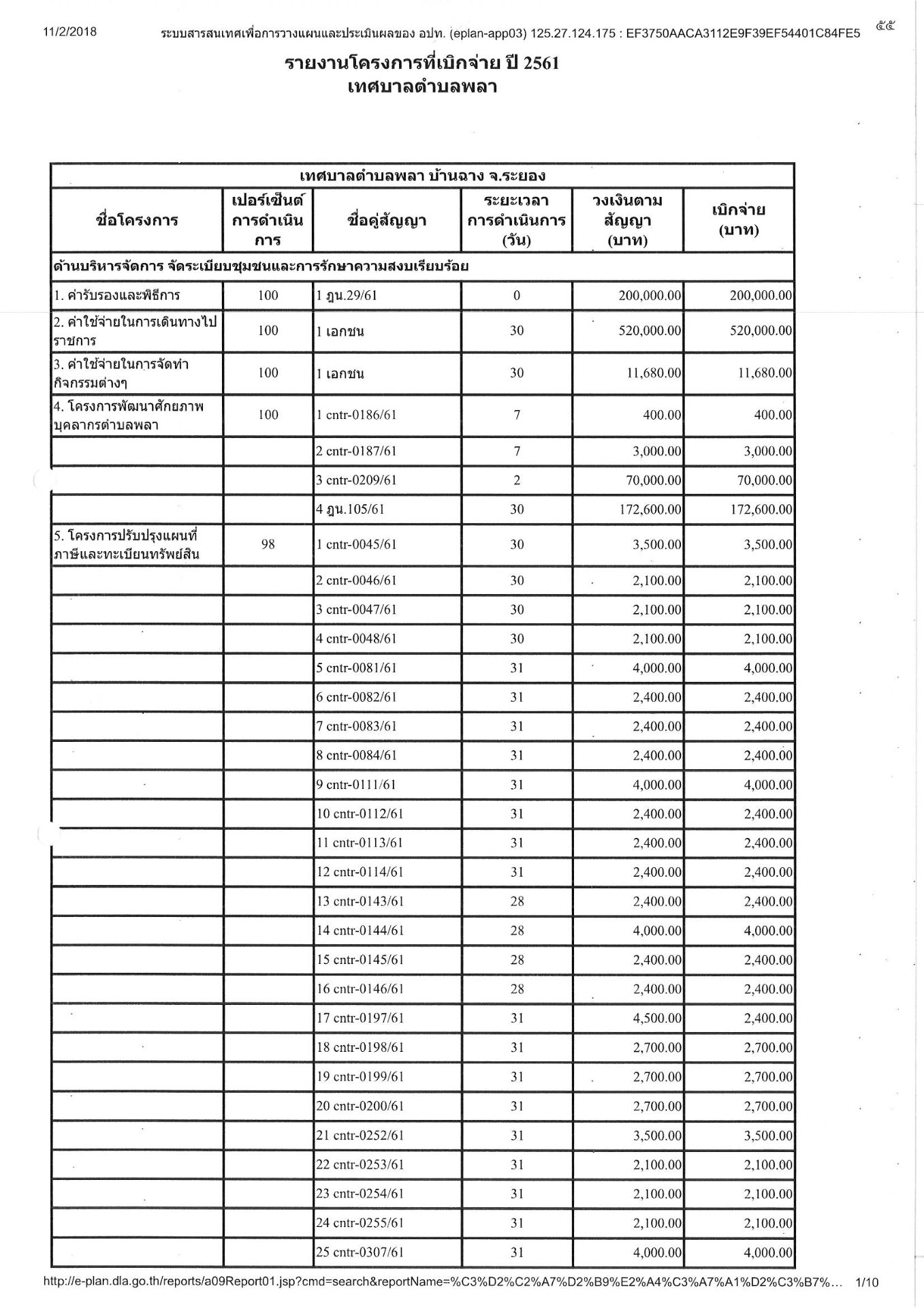 11/2/2018 ระบบสารสนเทศเพื่อการวางแผนและประเมินผลของ อปท. (eplan-app03) 125.27.124.175 : EF3750AACA3112E9F39EF54401C84FE5 ๕๕

รายงานโครงการที่เบิกจ่าย ปี 2561
เทศบาลตำบลพลา

เทศบาลตำบลพลา บ้านฉาง จ.ระยอง

| ชื่อโครงการ | เปอร์เซ็นต์การดำเนินการ | ชื่อคู่สัญญา | ระยะเวลาการดำเนินการ (วัน) | วงเงินตามสัญญา (บาท) | เบิกจ่าย (บาท) |
|---|---|---|---|---|---|
| ด้านบริหารจัดการ จัดระเบียบชุมชนและการรักษาความสงบเรียบร้อย | | | | | |
| 1. ค่ารับรองและพิธีการ | 100 | 1 ฎน.29/61 | 0 | 200,000.00 | 200,000.00 |
| 2. ค่าใช้จ่ายในการเดินทางไปราชการ | 100 | 1 เอกชน | 30 | 520,000.00 | 520,000.00 |
| 3. ค่าใช้จ่ายในการจัดทำกิจกรรมต่างๆ | 100 | 1 เอกชน | 30 | 11,680.00 | 11,680.00 |
| 4. โครงการพัฒนาศักยภาพบุคลากรตำบลพลา | 100 | 1 cntr-0186/61 | 7 | 400.00 | 400.00 |
| | | 2 cntr-0187/61 | 7 | 3,000.00 | 3,000.00 |
| | | 3 cntr-0209/61 | 2 | 70,000.00 | 70,000.00 |
| | | 4 ฎน.105/61 | 30 | 172,600.00 | 172,600.00 |
| 5. โครงการปรับปรุงแผนที่ภาษีและทะเบียนทรัพย์สิน | 98 | 1 cntr-0045/61 | 30 | 3,500.00 | 3,500.00 |
| | | 2 cntr-0046/61 | 30 | 2,100.00 | 2,100.00 |
| | | 3 cntr-0047/61 | 30 | 2,100.00 | 2,100.00 |
| | | 4 cntr-0048/61 | 30 | 2,100.00 | 2,100.00 |
| | | 5 cntr-0081/61 | 31 | 4,000.00 | 4,000.00 |
| | | 6 cntr-0082/61 | 31 | 2,400.00 | 2,400.00 |
| | | 7 cntr-0083/61 | 31 | 2,400.00 | 2,400.00 |
| | | 8 cntr-0084/61 | 31 | 2,400.00 | 2,400.00 |
| | | 9 cntr-0111/61 | 31 | 4,000.00 | 4,000.00 |
| | | 10 cntr-0112/61 | 31 | 2,400.00 | 2,400.00 |
| | | 11 cntr-0113/61 | 31 | 2,400.00 | 2,400.00 |
| | | 12 cntr-0114/61 | 31 | 2,400.00 | 2,400.00 |
| | | 13 cntr-0143/61 | 28 | 2,400.00 | 2,400.00 |
| | | 14 cntr-0144/61 | 28 | 4,000.00 | 4,000.00 |
| | | 15 cntr-0145/61 | 28 | 2,400.00 | 2,400.00 |
| | | 16 cntr-0146/61 | 28 | 2,400.00 | 2,400.00 |
| | | 17 cntr-0197/61 | 31 | 4,500.00 | 2,400.00 |
| | | 18 cntr-0198/61 | 31 | 2,700.00 | 2,700.00 |
| | | 19 cntr-0199/61 | 31 | 2,700.00 | 2,700.00 |
| | | 20 cntr-0200/61 | 31 | 2,700.00 | 2,700.00 |
| | | 21 cntr-0252/61 | 31 | 3,500.00 | 3,500.00 |
| | | 22 cntr-0253/61 | 31 | 2,100.00 | 2,100.00 |
| | | 23 cntr-0254/61 | 31 | 2,100.00 | 2,100.00 |
| | | 24 cntr-0255/61 | 31 | 2,100.00 | 2,100.00 |
| | | 25 cntr-0307/61 | 31 | 4,000.00 | 4,000.00 |

http://e-plan.dla.go.th/reports/a09Report01.jsp?cmd=search&reportName=%C3%D2%C2%A7%D2%B9%E2%A4%C3%A7%A1%D2%C3%B7%... 1/10